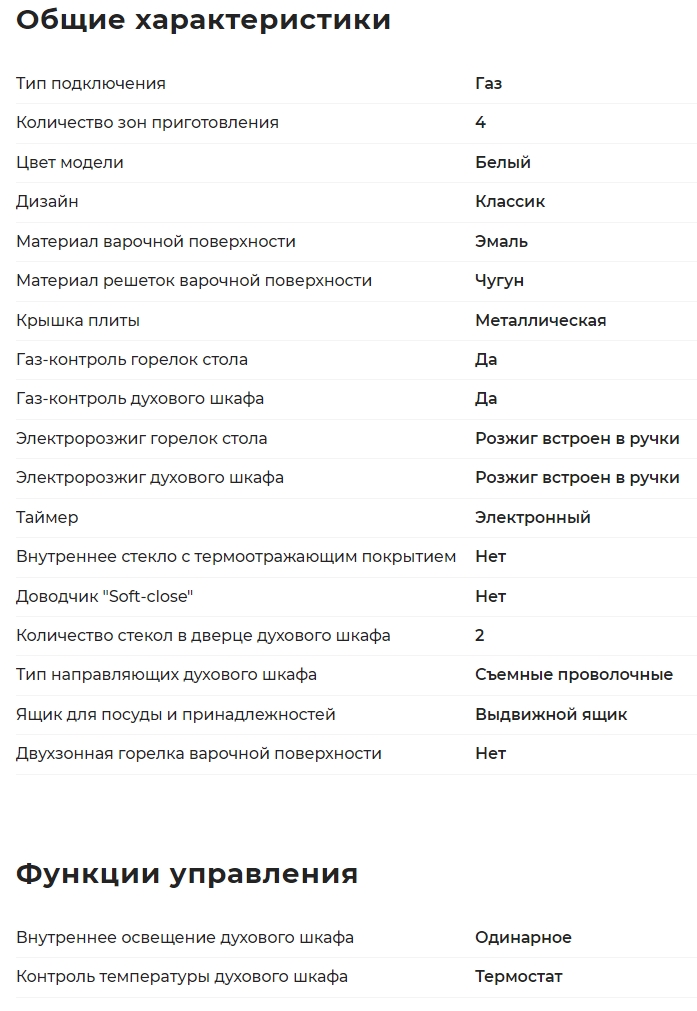 Общие характеристики

| | |
|---|---|
| Тип подключения | Газ |
| Количество зон приготовления | 4 |
| Цвет модели | Белый |
| Дизайн | Классик |
| Материал варочной поверхности | Эмаль |
| Материал решеток варочной поверхности | Чугун |
| Крышка плиты | Металлическая |
| Газ-контроль горелок стола | Да |
| Газ-контроль духового шкафа | Да |
| Электророзжиг горелок стола | Розжиг встроен в ручки |
| Электророзжиг духового шкафа | Розжиг встроен в ручки |
| Таймер | Электронный |
| Внутреннее стекло с термоотражающим покрытием | Нет |
| Доводчик "Soft-close" | Нет |
| Количество стекол в дверце духового шкафа | 2 |
| Тип направляющих духового шкафа | Съемные проволочные |
| Ящик для посуды и принадлежностей | Выдвижной ящик |
| Двухзонная горелка варочной поверхности | Нет |

Функции управления

| | |
|---|---|
| Внутреннее освещение духового шкафа | Одинарное |
| Контроль температуры духового шкафа | Термостат |